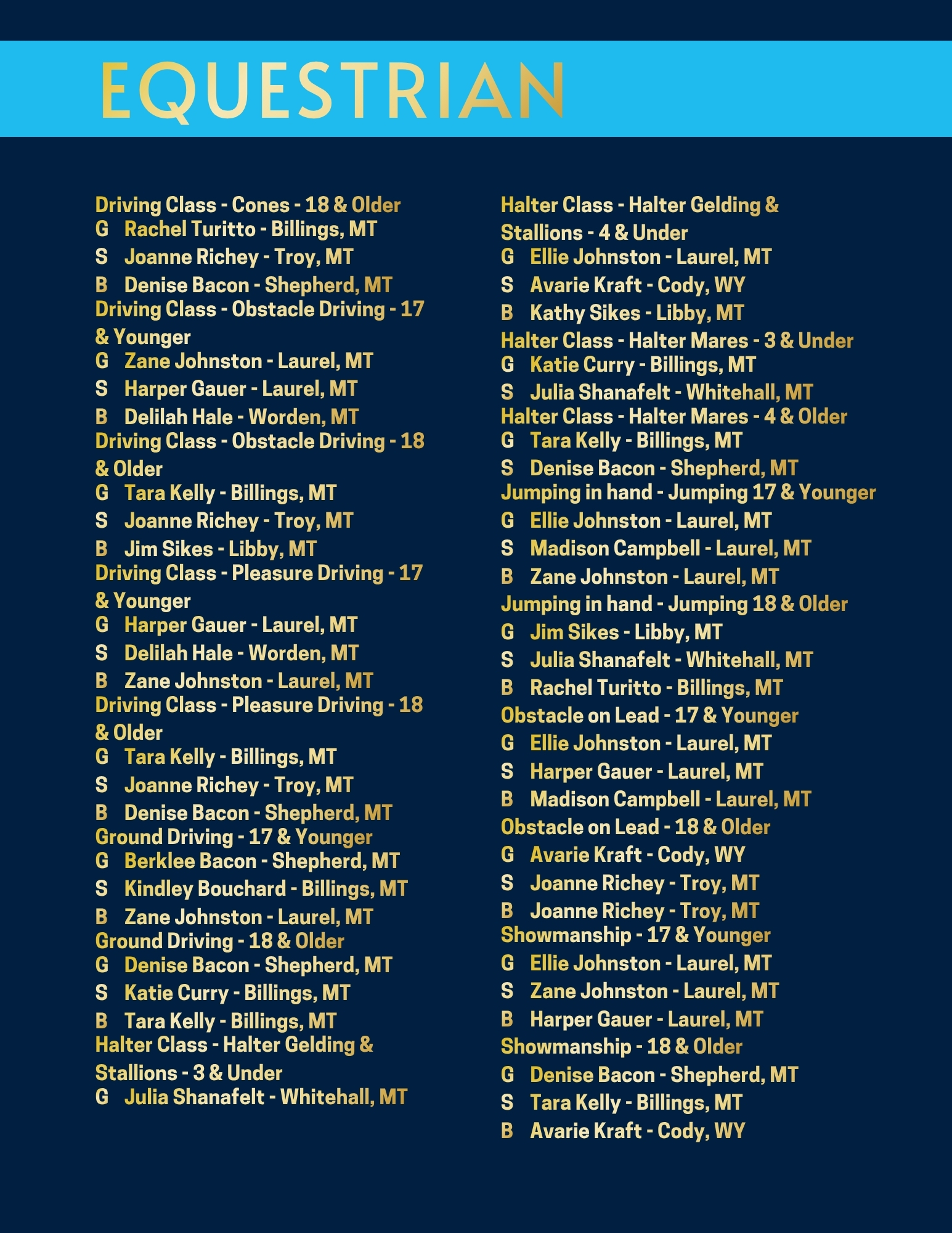 EQUESTRIAN

Driving Class - Cones - 18 & Older
G Rachel Turitto - Billings, MT
S Joanne Richey - Troy, MT
B Denise Bacon - Shepherd, MT

Driving Class - Obstacle Driving - 17 & Younger
G Zane Johnston - Laurel, MT
S Harper Gauer - Laurel, MT
B Delilah Hale - Worden, MT

Driving Class - Obstacle Driving - 18 & Older
G Tara Kelly - Billings, MT
S Joanne Richey - Troy, MT
B Jim Sikes - Libby, MT

Driving Class - Pleasure Driving - 17 & Younger
G Harper Gauer - Laurel, MT
S Delilah Hale - Worden, MT
B Zane Johnston - Laurel, MT

Driving Class - Pleasure Driving - 18 & Older
G Tara Kelly - Billings, MT
S Joanne Richey - Troy, MT
B Denise Bacon - Shepherd, MT

Ground Driving - 17 & Younger
G Berklee Bacon - Shepherd, MT
S Kindley Bouchard - Billings, MT
B Zane Johnston - Laurel, MT

Ground Driving - 18 & Older
G Denise Bacon - Shepherd, MT
S Katie Curry - Billings, MT
B Tara Kelly - Billings, MT

Halter Class - Halter Gelding & Stallions - 3 & Under
G Julia Shanafelt - Whitehall, MT

Halter Class - Halter Gelding & Stallions - 4 & Under
G Ellie Johnston - Laurel, MT
S Avarie Kraft - Cody, WY
B Kathy Sikes - Libby, MT

Halter Class - Halter Mares - 3 & Under
G Katie Curry - Billings, MT
S Julia Shanafelt - Whitehall, MT

Halter Class - Halter Mares - 4 & Older
G Tara Kelly - Billings, MT
S Denise Bacon - Shepherd, MT

Jumping in hand - Jumping 17 & Younger
G Ellie Johnston - Laurel, MT
S Madison Campbell - Laurel, MT
B Zane Johnston - Laurel, MT

Jumping in hand - Jumping 18 & Older
G Jim Sikes - Libby, MT
S Julia Shanafelt - Whitehall, MT
B Rachel Turitto - Billings, MT

Obstacle on Lead - 17 & Younger
G Ellie Johnston - Laurel, MT
S Harper Gauer - Laurel, MT
B Madison Campbell - Laurel, MT

Obstacle on Lead - 18 & Older
G Avarie Kraft - Cody, WY
S Joanne Richey - Troy, MT
B Joanne Richey - Troy, MT

Showmanship - 17 & Younger
G Ellie Johnston - Laurel, MT
S Zane Johnston - Laurel, MT
B Harper Gauer - Laurel, MT

Showmanship - 18 & Older
G Denise Bacon - Shepherd, MT
S Tara Kelly - Billings, MT
B Avarie Kraft - Cody, WY